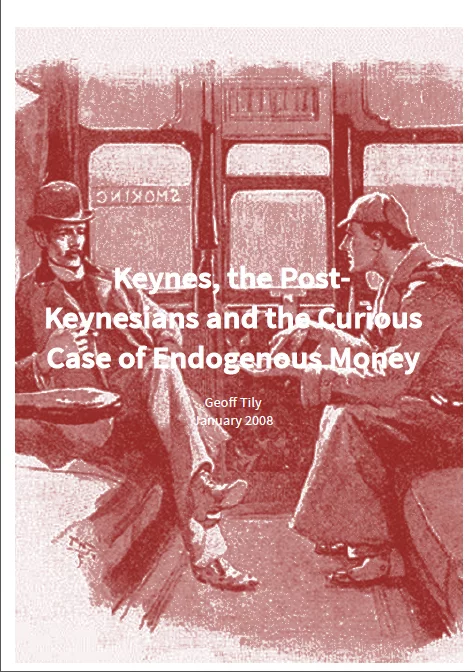 Keynes, the Post-Keynesians and the Curious Case of Endogenous Money

Geoff Tily
January 2008